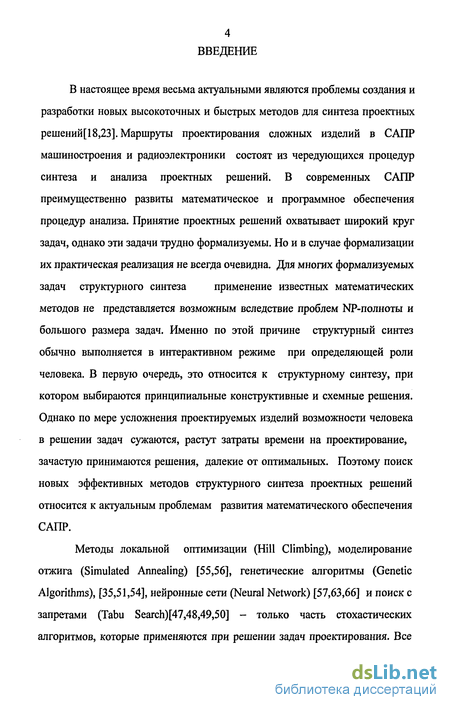 4

ВВЕДЕНИЕ

В настоящее время весьма актуальными являются проблемы создания и разработки новых высокоточных и быстрых методов для синтеза проектных решений[18,23]. Маршруты проектирования сложных изделий в САПР машиностроения и радиоэлектроники состоят из чередующихся процедур синтеза и анализа проектных решений. В современных САПР преимущественно развиты математическое и программное обеспечения процедур анализа. Принятие проектных решений охватывает широкий круг задач, однако эти задачи трудно формализуемы. Но и в случае формализации их практическая реализация не всегда очевидна. Для многих формализуемых задач структурного синтеза применение известных математических методов не представляется возможным вследствие проблем NP-полноты и большого размера задач. Именно по этой причине структурный синтез обычно выполняется в интерактивном режиме при определяющей роли человека. В первую очередь, это относится к структурному синтезу, при котором выбираются принципиальные конструктивные и схемные решения. Однако по мере усложнения проектируемых изделий возможности человека в решении задач сужаются, растут затраты времени на проектирование, зачастую принимаются решения, далекие от оптимальных. Поэтому поиск новых эффективных методов структурного синтеза проектных решений относится к актуальным проблемам развития математического обеспечения САПР.

Методы локальной оптимизации (Hill Climbing), моделирование отжига (Simulated Annealing) [55,56], генетические алгоритмы (Genetic Algorithms), [35,51,54], нейронные сети (Neural Network) [57,63,66] и поиск с запретами (Tabu Search)[47,48,49,50] – только часть стохастических алгоритмов, которые применяются при решении задач проектирования. Все

dsLib.net
библиотека диссертаций